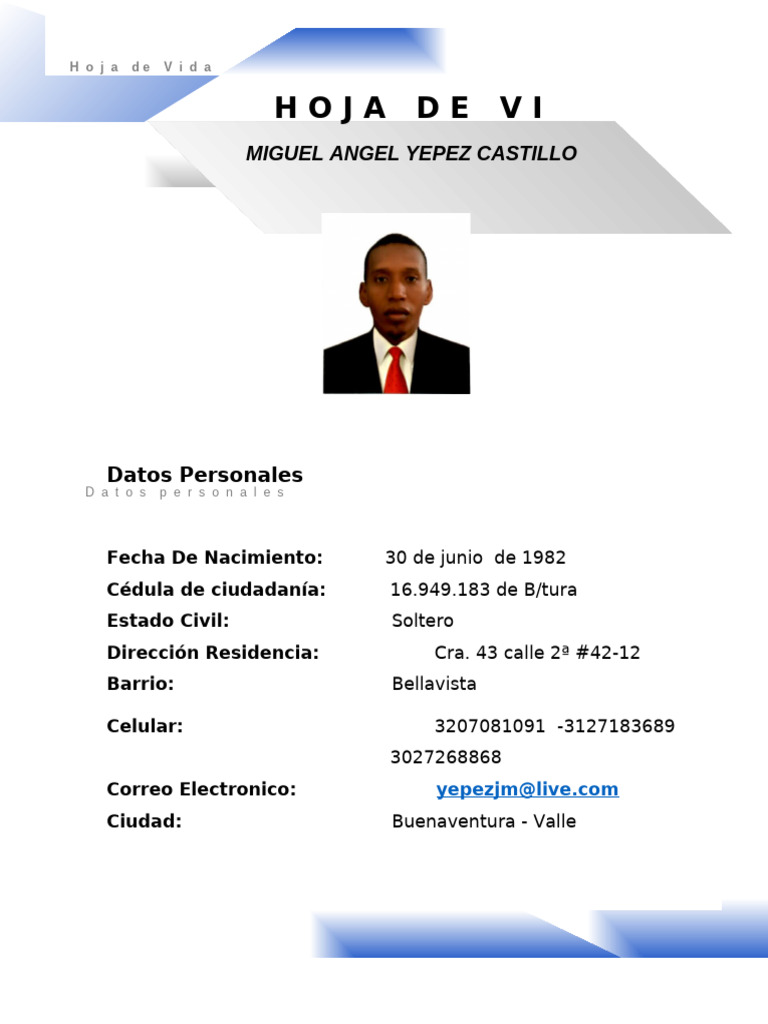 Hoja de Vida

HOJA DE VI

MIGUEL ANGEL YEPEZ CASTILLO

Datos Personales
Datos personales

Fecha De Nacimiento: 30 de junio de 1982
Cédula de ciudadanía: 16.949.183 de B/tura
Estado Civil: Soltero
Dirección Residencia: Cra. 43 calle 2ª #42-12
Barrio: Bellavista
Celular: 3207081091 -3127183689 3027268868
Correo Electronico: yepezjm@live.com
Ciudad: Buenaventura - Valle